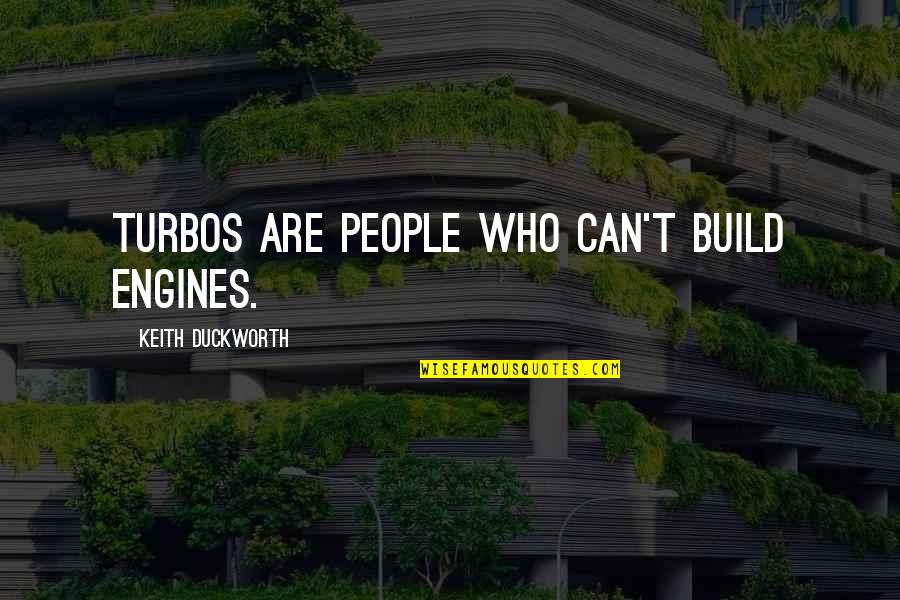 TURBOS ARE PEOPLE WHO CAN'T BUILD ENGINES.

KEITH DUCKWORTH

WISEFAMOUSQUOTES.COM